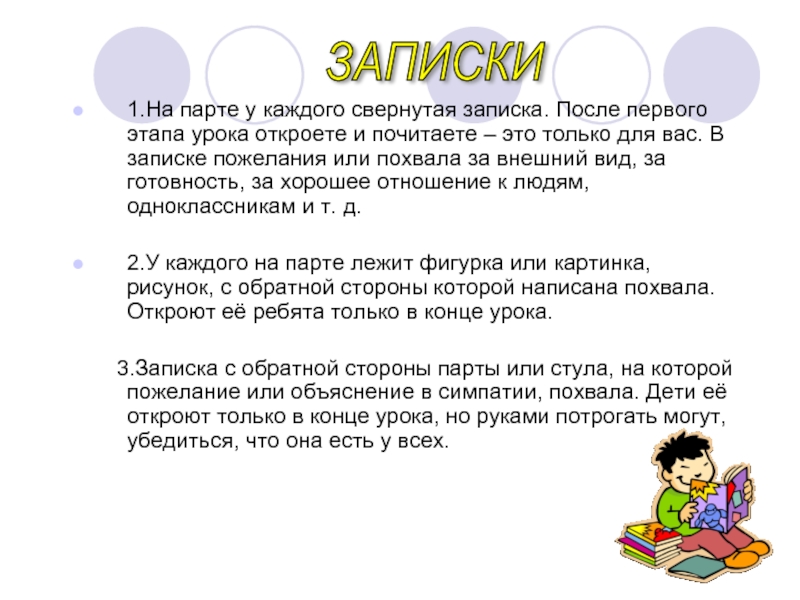 ЗАПИСКИ

• 1.На парте у каждого свернутая записка. После первого этапа урока откроете и почитаете – это только для вас. В записке пожелания или похвала за внешний вид, за готовность, за хорошее отношение к людям, одноклассникам и т. д.

• 2.У каждого на парте лежит фигурка или картинка, рисунок, с обратной стороны которой написана похвала. Откроют её ребята только в конце урока.

3.Записка с обратной стороны парты или стула, на которой пожелание или объяснение в симпатии, похвала. Дети её откроют только в конце урока, но руками потрогать могут, убедиться, что она есть у всех.